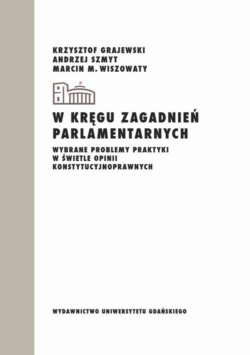 KRZYSZTOF GRAJEWSKI
ANDRZEJ SZMYT
MARCIN M. WISZOWATY

W KRĘGU ZAGADNIEŃ PARLAMENTARNYCH

WYBRANE PROBLEMY PRAKTYKI W ŚWIETLE OPINII KONSTYTUCYJNOPRAWNYCH

WYDAWNICTWO UNIWERSYTETU GDAŃSKIEGO